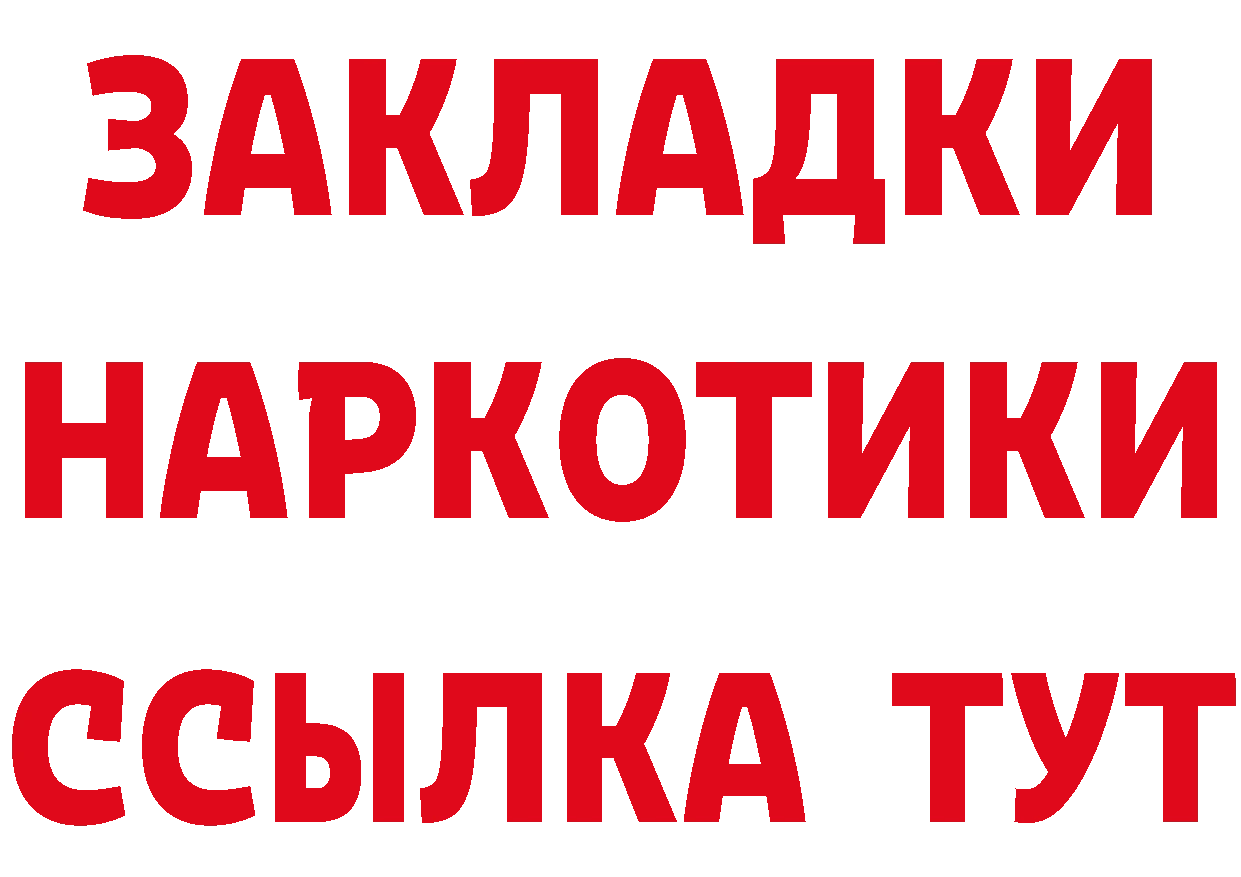 ЗАКЛАДКИ
НАРКОТИКИ
ССЫЛКА ТУТ